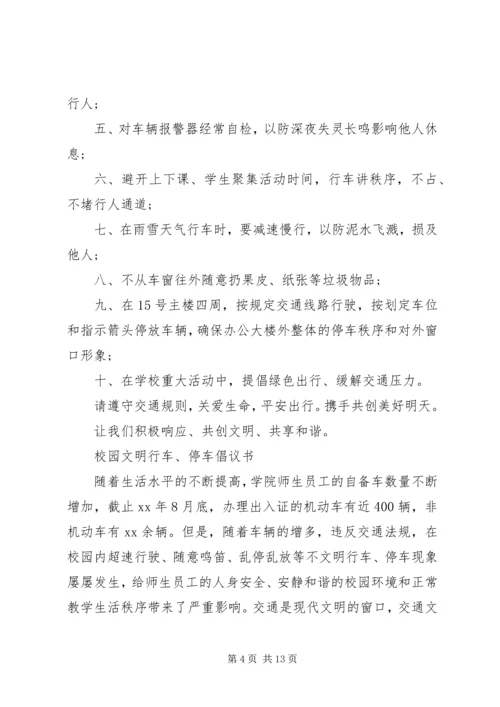 行人；

五、对车辆报警器经常自检，以防深夜失灵长鸣影响他人休息；

六、避开上下课、学生聚集活动时间，行车讲秩序，不占、不堵行人通道；

七、在雨雪天气行车时，要减速慢行，以防泥水飞溅，损及他人；

八、不从车窗往外随意扔果皮、纸张等垃圾物品；

九、在15号主楼四周，按规定交通线路行驶，按划定车位和指示箭头停放车辆，确保办公大楼外整体的停车秩序和对外窗口形象；

十、在学校重大活动中，提倡绿色出行、缓解交通压力。

请遵守交通规则，关爱生命，平安出行。携手共创美好明天。

让我们积极响应、共创文明、共享和谐。

校园文明行车、停车倡议书

随着生活水平的不断提高，学院师生员工的自备车数量不断增加，截止xx年8月底，办理出入证的机动车有近400辆，非机动车有xx余辆。但是，随着车辆的增多，违反交通法规，在校园内超速行驶、随意鸣笛、乱停乱放等不文明行车、停车现象屡屡发生，给师生员工的人身安全、安静和谐的校园环境和正常教学生活秩序带来了严重影响。交通是现代文明的窗口，交通文

第4页 共13页